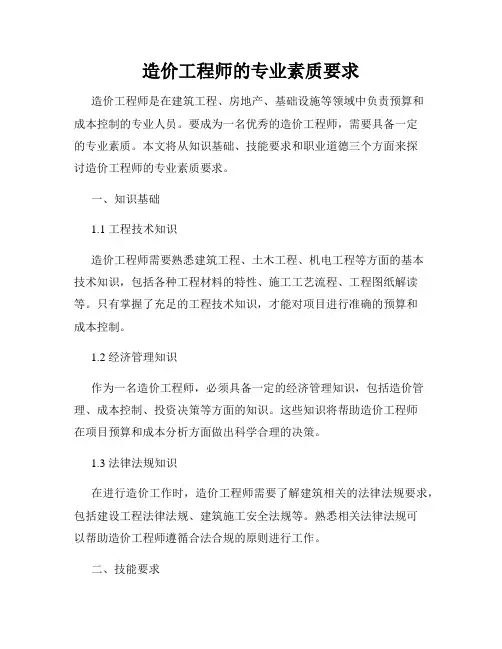 造价工程师的专业素质要求

造价工程师是在建筑工程、房地产、基础设施等领域中负责预算和成本控制的专业人员。要成为一名优秀的造价工程师，需要具备一定的专业素质。本文将从知识基础、技能要求和职业道德三个方面来探讨造价工程师的专业素质要求。

一、知识基础

1.1 工程技术知识

造价工程师需要熟悉建筑工程、土木工程、机电工程等方面的基本技术知识，包括各种工程材料的特性、施工工艺流程、工程图纸解读等。只有掌握了充足的工程技术知识，才能对项目进行准确的预算和成本控制。

1.2 经济管理知识

作为一名造价工程师，必须具备一定的经济管理知识，包括造价管理、成本控制、投资决策等方面的知识。这些知识将帮助造价工程师在项目预算和成本分析方面做出科学合理的决策。

1.3 法律法规知识

在进行造价工作时，造价工程师需要了解建筑相关的法律法规要求，包括建设工程法律法规、建筑施工安全法规等。熟悉相关法律法规可以帮助造价工程师遵循合法合规的原则进行工作。

二、技能要求